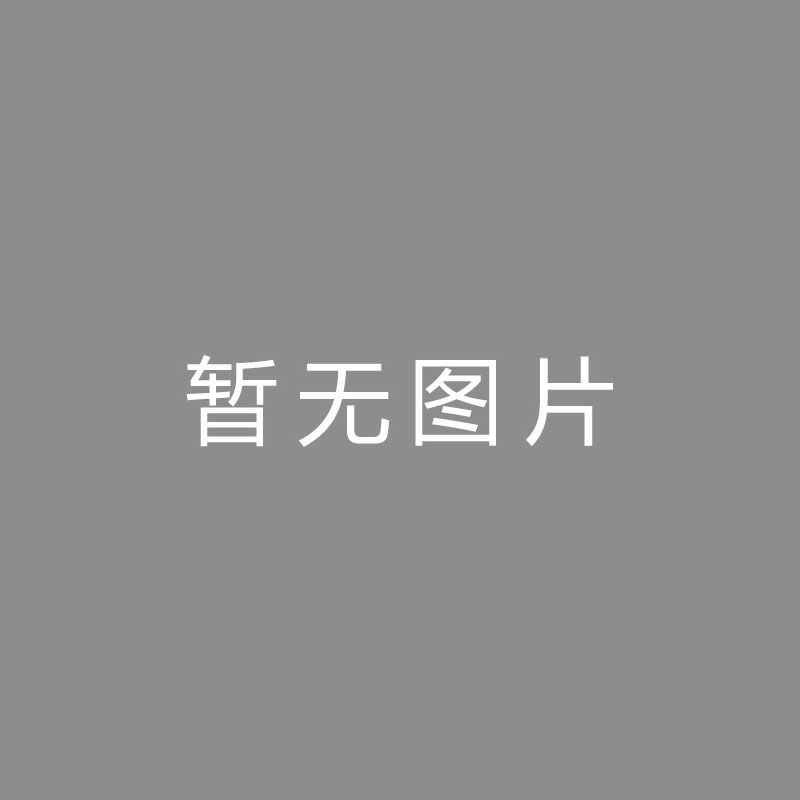 暂无图片